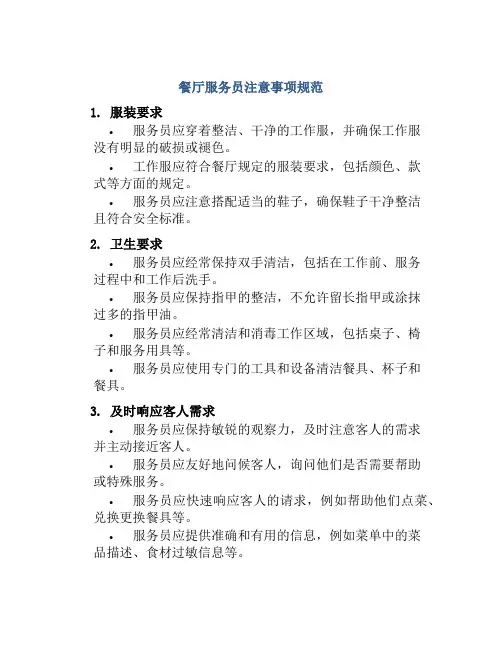 餐厅服务员注意事项规范

1. 服装要求

• 服务员应穿着整洁、干净的工作服，并确保工作服没有明显的破损或褪色。

• 工作服应符合餐厅规定的服装要求，包括颜色、款式等方面的规定。

• 服务员应注意搭配适当的鞋子，确保鞋子干净整洁且符合安全标准。

2. 卫生要求

• 服务员应经常保持双手清洁，包括在工作前、服务过程中和工作后洗手。

• 服务员应保持指甲的整洁，不允许留长指甲或涂抹过多的指甲油。

• 服务员应经常清洁和消毒工作区域，包括桌子、椅子和服务用具等。

• 服务员应使用专门的工具和设备清洁餐具、杯子和餐具。

3. 及时响应客人需求

• 服务员应保持敏锐的观察力，及时注意客人的需求并主动接近客人。

• 服务员应友好地问候客人，询问他们是否需要帮助或特殊服务。

• 服务员应快速响应客人的请求，例如帮助他们点菜、兑换更换餐具等。

• 服务员应提供准确和有用的信息，例如菜单中的菜品描述、食材过敏信息等。